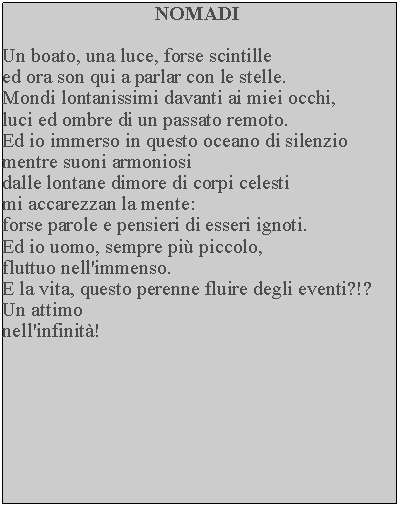 NOMADI

Un boato, una luce, forse scintille
ed ora son qui a parlar con le stelle.
Mondi lontanissimi davanti ai miei occhi,
luci ed ombre di un passato remoto.
Ed io immerso in questo oceano di silenzio
mentre suoni armoniosi
dalle lontane dimore di corpi celesti
mi accarezzan la mente:
forse parole e pensieri di esseri ignoti.
Ed io uomo, sempre più piccolo,
fluttuo nell'immenso.
E la vita, questo perenne fluire degli eventi?!?
Un attimo
nell'infinità!